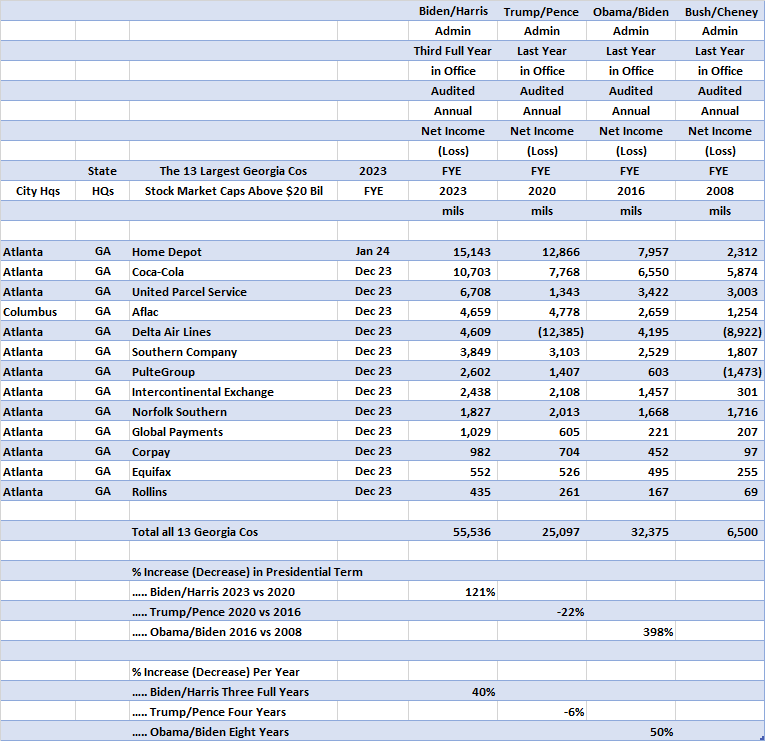 | | | | | Biden/Harris | Trump/Pence | Obama/Biden | Bush/Cheney |
|---|---|---|---|---|---|---|---|
| | | | | Admin | Admin | Admin | Admin |
| | | | | Third Full Year | Last Year | Last Year | Last Year |
| | | | | in Office | in Office | in Office | in Office |
| | | | | Audited | Audited | Audited | Audited |
| | | | | Annual | Annual | Annual | Annual |
| | | | | Net Income | Net Income | Net Income | Net Income |
| | | | | (Loss) | (Loss) | (Loss) | (Loss) |
| | State | The 13 Largest Georgia Cos | 2023 | FYE | FYE | FYE | FYE |
| City Hqs | HQs | Stock Market Caps Above $20 Bil | FYE | 2023 | 2020 | 2016 | 2008 |
| | | | | mils | mils | mils | mils |
| | | | | | | | |
| Atlanta | GA | Home Depot | Jan 24 | 15,143 | 12,866 | 7,957 | 2,312 |
| Atlanta | GA | Coca-Cola | Dec 23 | 10,703 | 7,768 | 6,550 | 5,874 |
| Atlanta | GA | United Parcel Service | Dec 23 | 6,708 | 1,343 | 3,422 | 3,003 |
| Columbus | GA | Aflac | Dec 23 | 4,659 | 4,778 | 2,659 | 1,254 |
| Atlanta | GA | Delta Air Lines | Dec 23 | 4,609 | (12,385) | 4,195 | (8,922) |
| Atlanta | GA | Southern Company | Dec 23 | 3,849 | 3,103 | 2,529 | 1,807 |
| Atlanta | GA | PulteGroup | Dec 23 | 2,602 | 1,407 | 603 | (1,473) |
| Atlanta | GA | Intercontinental Exchange | Dec 23 | 2,438 | 2,108 | 1,457 | 301 |
| Atlanta | GA | Norfolk Southern | Dec 23 | 1,827 | 2,013 | 1,668 | 1,716 |
| Atlanta | GA | Global Payments | Dec 23 | 1,029 | 605 | 221 | 207 |
| Atlanta | GA | Corpay | Dec 23 | 982 | 704 | 452 | 97 |
| Atlanta | GA | Equifax | Dec 23 | 552 | 526 | 495 | 255 |
| Atlanta | GA | Rollins | Dec 23 | 435 | 261 | 167 | 69 |
| | | | | | | | |
| | | Total all 13 Georgia Cos | | 55,536 | 25,097 | 32,375 | 6,500 |
| | | | | | | | |
| | | % Increase (Decrease) in Presidential Term | | | | | |
| | | ..... Biden/Harris 2023 vs 2020 | | 121% | | | |
| | | ..... Trump/Pence 2020 vs 2016 | | | -22% | | |
| | | ..... Obama/Biden 2016 vs 2008 | | | | 398% | |
| | | | | | | | |
| | | % Increase (Decrease) Per Year | | | | | |
| | | ..... Biden/Harris Three Full Years | | 40% | | | |
| | | ..... Trump/Pence Four Years | | | -6% | | |
| | | ..... Obama/Biden Eight Years | | | | 50% | |